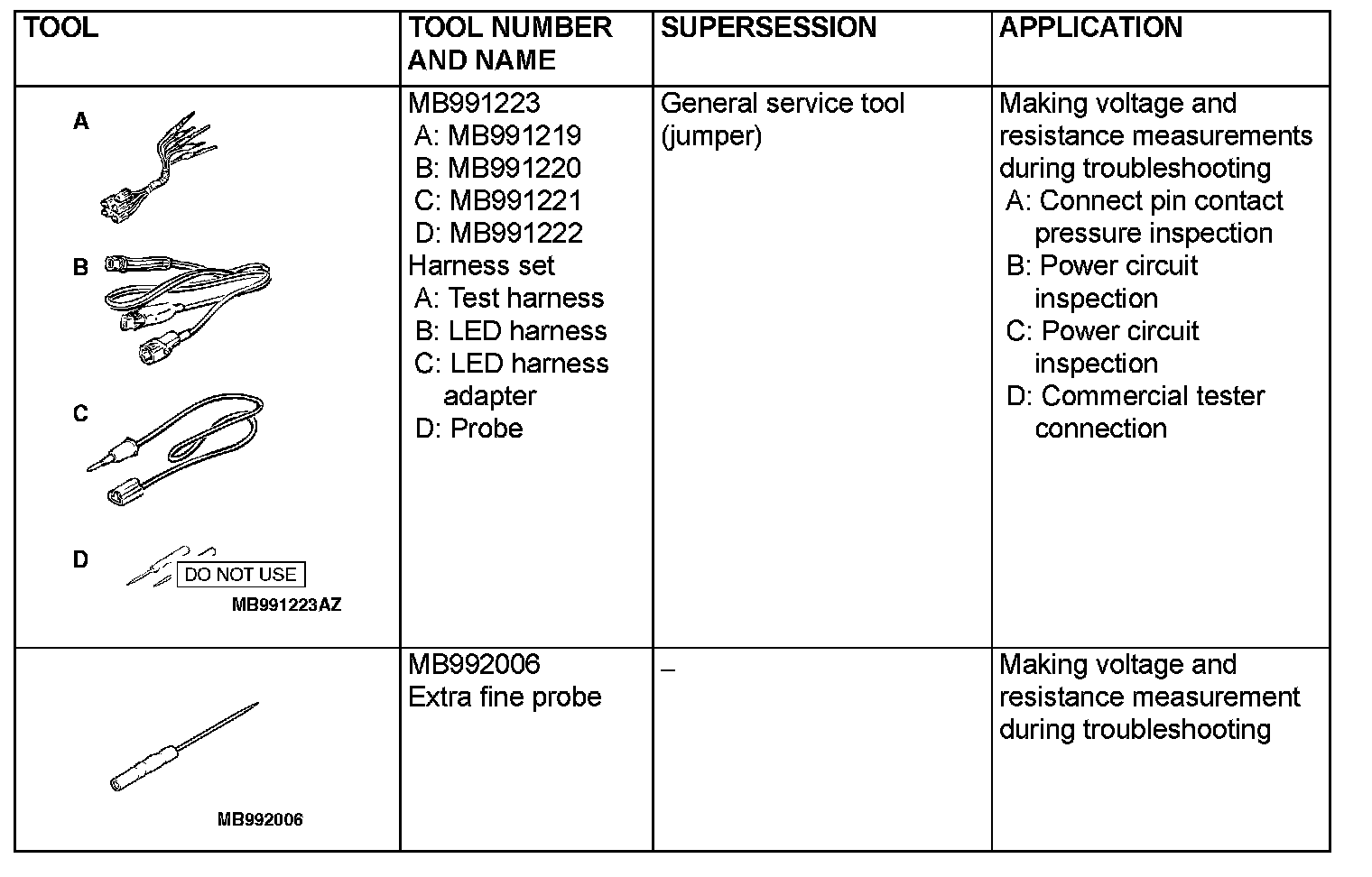 | TOOL | TOOL NUMBER AND NAME | SUPERSESSION | APPLICATION |
|---|---|---|---|
| A B C D DO NOT USE MB991223AZ | MB991223 A: MB991219 B: MB991220 C: MB991221 D: MB991222 Harness set A: Test harness B: LED harness C: LED harness adapter D: Probe | General service tool (jumper) | Making voltage and resistance measurements during troubleshooting A: Connect pin contact pressure inspection B: Power circuit inspection C: Power circuit inspection D: Commercial tester connection |
| MB992006 | MB992006 Extra fine probe | – | Making voltage and resistance measurement during troubleshooting |